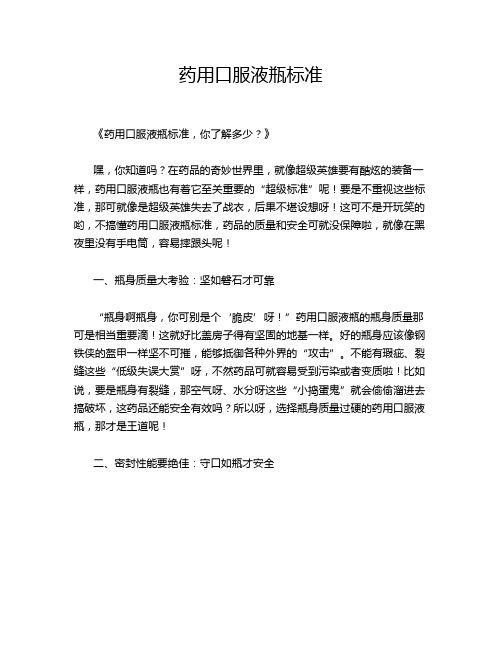 药用口服液瓶标准

《药用口服液瓶标准，你了解多少？》

嘿，你知道吗？在药品的奇妙世界里，就像超级英雄要有酷炫的装备一样，药用口服液瓶也有着它至关重要的“超级标准”呢！要是不重视这些标准，那可就像是超级英雄失去了战衣，后果不堪设想呀！这可不是开玩笑的哟，不搞懂药用口服液瓶标准，药品的质量和安全可就没保障啦，就像在黑夜里没有手电筒，容易摔跟头呢！

一、瓶身质量大考验：坚如磐石才可靠

“瓶身啊瓶身，你可别是个‘脆皮’呀！”药用口服液瓶的瓶身质量那可是相当重要滴！这就好比盖房子得有坚固的地基一样。好的瓶身应该像钢铁侠的盔甲一样坚不可摧，能够抵御各种外界的“攻击”。不能有瑕疵、裂缝这些“低级失误大赏”呀，不然药品可就容易受到污染或者变质啦！比如说，要是瓶身有裂缝，那空气呀、水分呀这些“小捣蛋鬼”就会偷偷溜进去搞破坏，这药品还能安全有效吗？所以呀，选择瓶身质量过硬的药用口服液瓶，那才是王道呢！

二、密封性能要绝佳：守口如瓶才安全